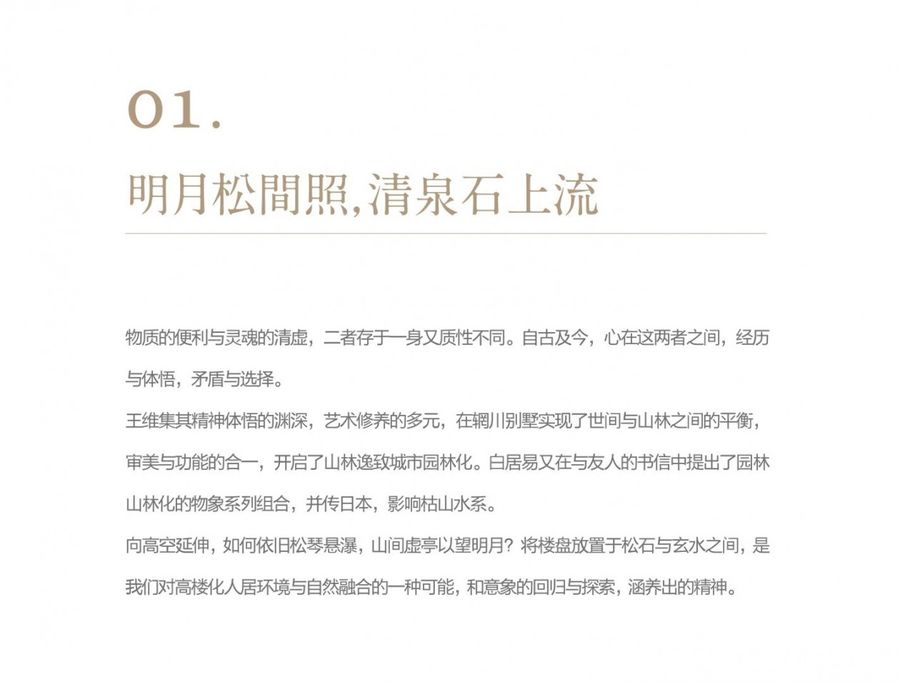 01.

明月松間照,清泉石上流

物质的便利与灵魂的清虚，二者存于一身又质性不同。自古及今，心在这两者之间，经历与体悟，矛盾与选择。
王维集其精神体悟的渊深，艺术修养的多元，在辋川别墅实现了世间与山林之间的平衡，审美与功能的合一，开启了山林逸致城市园林化。白居易又在与友人的书信中提出了园林山林化的物象系列组合，并传日本，影响枯山水系。
向高空延伸，如何依旧松琴悬瀑，山间虚亭以望明月？将楼盘放置于松石与玄水之间，是我们对高楼化人居环境与自然融合的一种可能，和意象的回归与探索，涵养出的精神。